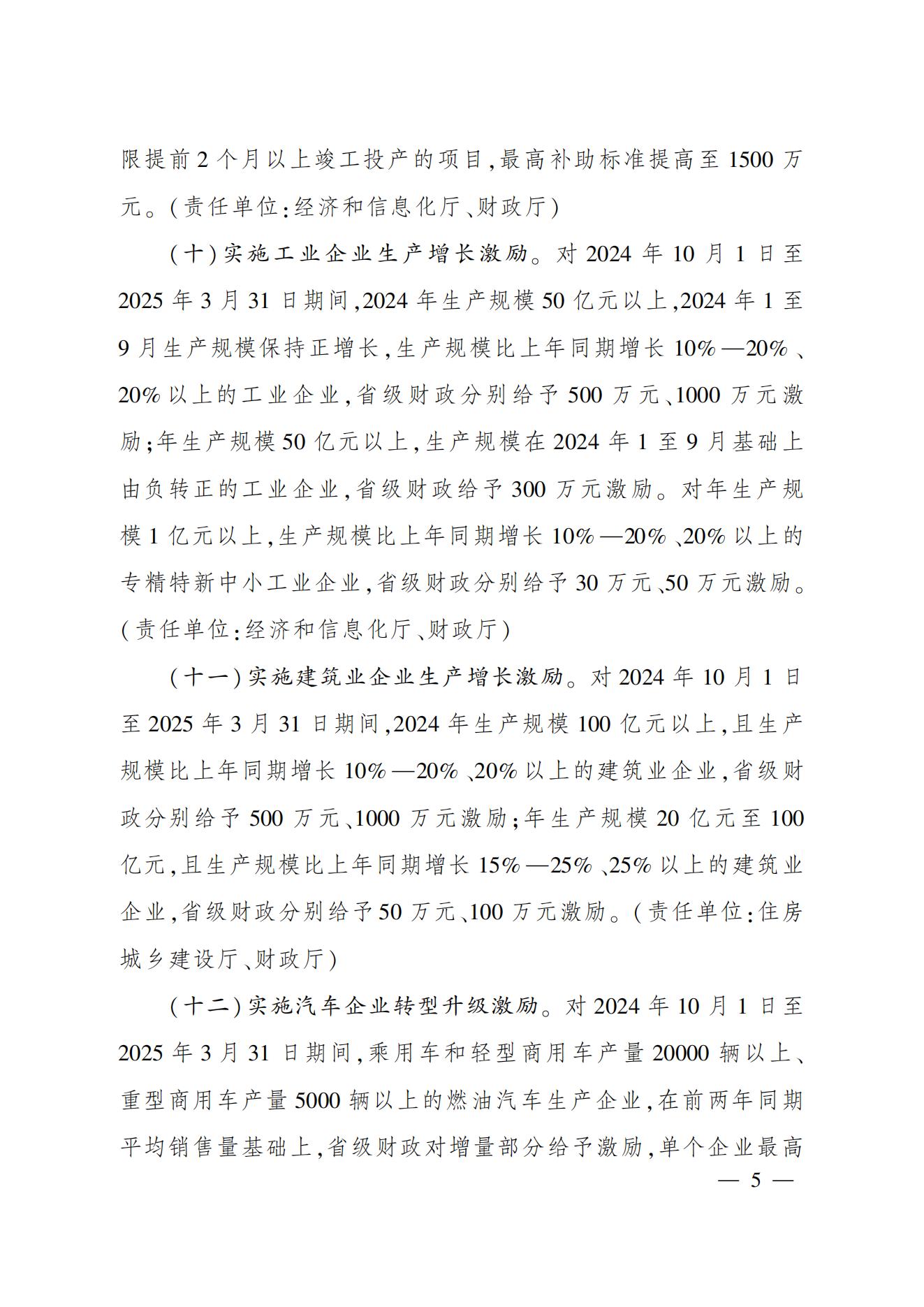 限提前2个月以上竣工投产的项目,最高补助标准提高至1500万元。(责任单位:经济和信息化厅、财政厅)

(十)实施工业企业生产增长激励。对2024年10月1日至2025年3月31日期间,2024年生产规模50亿元以上,2024年1至9月生产规模保持正增长,生产规模比上年同期增长10%—20%、20%以上的工业企业,省级财政分别给予500万元、1000万元激励;年生产规模50亿元以上,生产规模在2024年1至9月基础上由负转正的工业企业,省级财政给予300万元激励。对年生产规模1亿元以上,生产规模比上年同期增长10%—20%、20%以上的专精特新中小工业企业,省级财政分别给予30万元、50万元激励。(责任单位:经济和信息化厅、财政厅)

(十一)实施建筑业企业生产增长激励。对2024年10月1日至2025年3月31日期间,2024年生产规模100亿元以上,且生产规模比上年同期增长10%—20%、20%以上的建筑业企业,省级财政分别给予500万元、1000万元激励;年生产规模20亿元至100亿元,且生产规模比上年同期增长15%—25%、25%以上的建筑业企业,省级财政分别给予50万元、100万元激励。(责任单位:住房城乡建设厅、财政厅)

(十二)实施汽车企业转型升级激励。对2024年10月1日至2025年3月31日期间,乘用车和轻型商用车产量20000辆以上、重型商用车产量5000辆以上的燃油汽车生产企业,在前两年同期平均销售量基础上,省级财政对增量部分给予激励,单个企业最高

— 5 —